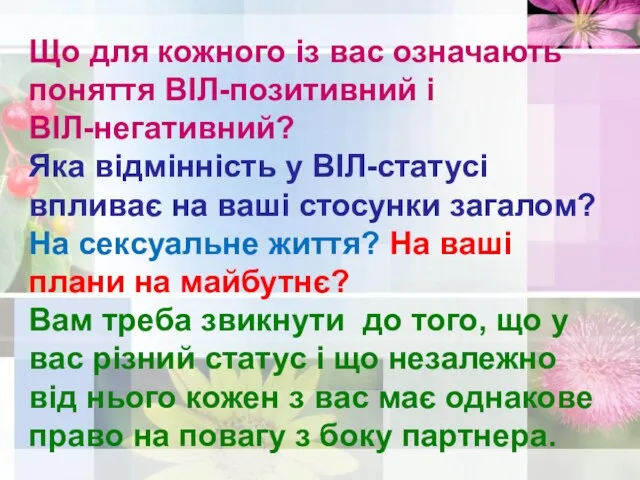 Що для кожного із вас означають поняття ВІЛ-позитивний і ВІЛ-негативний?
Яка відмінність у ВІЛ-статусі впливає на ваші стосунки загалом? На сексуальне життя? На ваші плани на майбутнє?
Вам треба звикнути до того, що у вас різний статус і що незалежно від нього кожен з вас має однакове право на повагу з боку партнера.